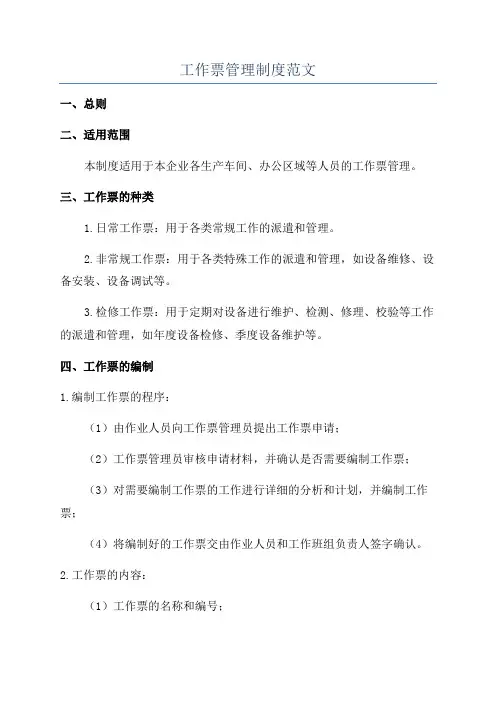 工作票管理制度范文

一、总则

二、适用范围

本制度适用于本企业各生产车间、办公区域等人员的工作票管理。

三、工作票的种类

1.日常工作票：用于各类常规工作的派遣和管理。

2.非常规工作票：用于各类特殊工作的派遣和管理，如设备维修、设备安装、设备调试等。

3.检修工作票：用于定期对设备进行维护、检测、修理、校验等工作的派遣和管理，如年度设备检修、季度设备维护等。

四、工作票的编制

1.编制工作票的程序：

（1）由作业人员向工作票管理员提出工作票申请；

（2）工作票管理员审核申请材料，并确认是否需要编制工作票；

（3）对需要编制工作票的工作进行详细的分析和计划，并编制工作票；

（4）将编制好的工作票交由作业人员和工作班组负责人签字确认。

2.工作票的内容：

（1）工作票的名称和编号；